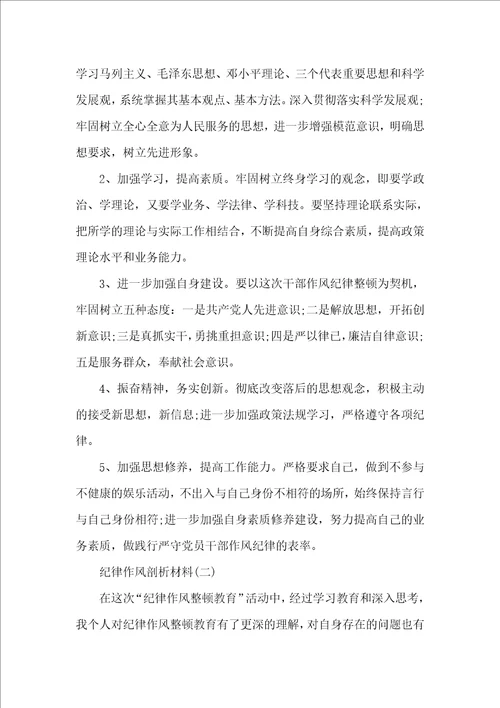 学习马列主义、毛泽东思想、邓小平理论、三个代表重要思想和科学发展观，系统掌握其基本观点、基本方法。深入贯彻落实科学发展观；牢固树立全心全意为人民服务的思想，进一步增强模范意识，明确思想要求，树立先进形象。

2、加强学习，提高素质。牢固树立终身学习的观念，即要学政治、学理论，又要学业务、学法律、学科技。要坚持理论联系实际，把所学的理论与实际工作相结合，不断提高自身综合素质，提高政策理论水平和业务能力。

3、进一步加强自身建设。要以这次干部作风纪律整顿为契机，牢固树立五种态度：一是共产党人先进意识；二是解放思想，开拓创新意识；三是真抓实干，勇挑重担意识；四是严以律已，廉洁自律意识；五是服务群众，奉献社会意识。

4、振奋精神，务实创新。彻底改变落后的思想观念，积极主动的接受新思想，新信息；进一步加强政策法规学习，严格遵守各项纪律。

5、加强思想修养，提高工作能力。严格要求自己，做到不参与不健康的娱乐活动，不出入与自己身份不相符的场所，始终保持言行与自己身份相符；进一步加强自身素质修养建设，努力提高自己的业务素质，做践行严守党员干部作风纪律的表率。

纪律作风剖析材料(二)

在这次“纪律作风整顿教育”活动中，经过学习教育和深入思考，我个人对纪律作风整顿教育有了更深的理解，对自身存在的问题也有